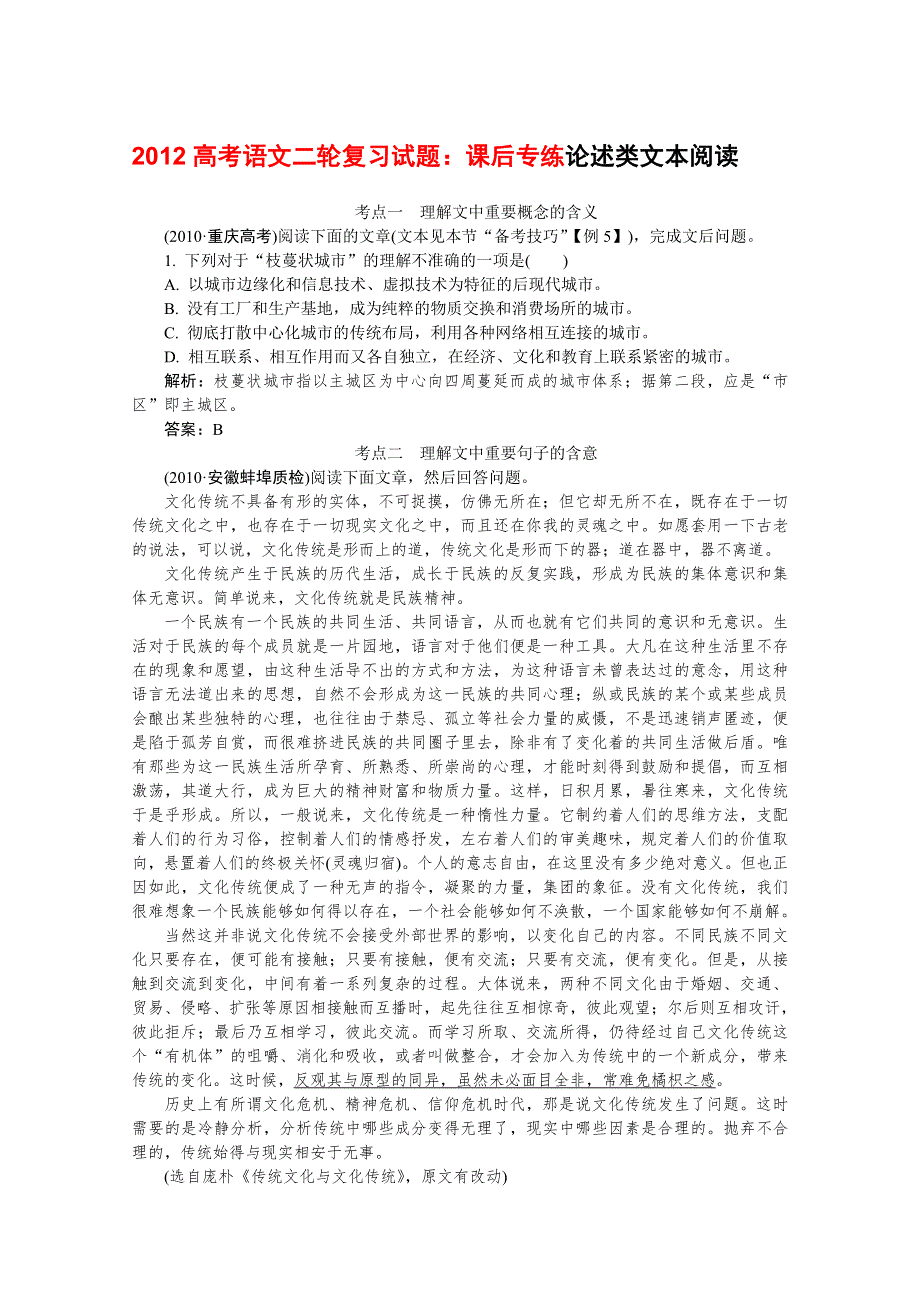 2012 高考语文二轮复习试题：课后专练论述类文本阅读

考点一　理解文中重要概念的含义

(2010·重庆高考)阅读下面的文章(文本见本节“备考技巧”【例 5】)，完成文后问题。

1. 下列对于“枝蔓状城市”的理解不准确的一项是(　　)

A. 以城市边缘化和信息技术、虚拟技术为特征的后现代城市。

B. 没有工厂和生产基地，成为纯粹的物质交换和消费场所的城市。

C. 彻底打散中心化城市的传统布局，利用各种网络相互连接的城市。

D. 相互联系、相互作用而又各自独立，在经济、文化和教育上联系紧密的城市。

解析：枝蔓状城市指以主城区为中心向四周蔓延而成的城市体系；据第二段，应是“市区”即主城区。

答案：B

考点二　理解文中重要句子的含意

(2010·安徽蚌埠质检)阅读下面文章，然后回答问题。

文化传统不具备有形的实体，不可捉摸，仿佛无所在；但它却无所不在，既存在于一切传统文化之中，也存在于一切现实文化之中，而且还在你我的灵魂之中。如愿套用一下古老的说法，可以说，文化传统是形而上的道，传统文化是形而下的器；道在器中，器不离道。

文化传统产生于民族的历代生活，成长于民族的反复实践，形成为民族的集体意识和集体无意识。简单说来，文化传统就是民族精神。

一个民族有一个民族的共同生活、共同语言，从而也就有它们共同的意识和无意识。生活对于民族的每个成员就是一片园地，语言对于他们便是一种工具。大凡在这种生活里不存在的现象和愿望，由这种生活导不出的方式和方法，为这种语言未曾表达过的意念，用这种语言无法道出来的思想，自然不会形成为这一民族的共同心理；纵或民族的某个或某些成员会酿出某些独特的心理，也往往由于禁忌、孤立等社会力量的威慑，不是迅速销声匿迹，便是陷于孤芳自赏，而很难挤进民族的共同圈子里去，除非有了变化着的共同生活做后盾。唯有那些为这一民族生活所孕育、所熟悉、所崇尚的心理，才能时刻得到鼓励和提倡，而互相激荡，其道大行，成为巨大的精神财富和物质力量。这样，日积月累，暑往寒来，文化传统于是乎形成。所以，一般说来，文化传统是一种惰性力量。它制约着人们的思维方法，支配着人们的行为习俗，控制着人们的情感抒发，左右着人们的审美趣味，规定着人们的价值取向，悬置着人们的终极关怀(灵魂归宿)。个人的意志自由，在这里没有多少绝对意义。但也正因如此，文化传统便成了一种无声的指令，凝聚的力量，集团的象征。没有文化传统，我们很难想象一个民族能够如何得以存在，一个社会能够如何不涣散，一个国家能够如何不崩解。

当然这并非说文化传统不会接受外部世界的影响，以变化自己的内容。不同民族不同文化只要存在，便可能有接触；只要有接触，便有交流；只要有交流，便有变化。但是，从接触到交流到变化，中间有着一系列复杂的过程。大体说来，两种不同文化由于婚姻、交通、贸易、侵略、扩张等原因相接触而互播时，起先往往互相惊奇，彼此观望；尔后则互相攻讦，彼此拒斥；最后乃互相学习，彼此交流。而学习所取、交流所得，仍待经过自己文化传统这个“有机体”的咀嚼、消化和吸收，或者叫做整合，才会加入为传统中的一个新成分，带来传统的变化。这时候，反观其与原型的同异，虽然未必面目全非，常难免橘枳之感。

历史上有所谓文化危机、精神危机、信仰危机时代，那是说文化传统发生了问题。这时需要的是冷静分析，分析传统中哪些成分变得无理了，现实中哪些因素是合理的。抛弃不合理的，传统始得与现实相安于无事。

(选自庞朴《传统文化与文化传统》，原文有改动)